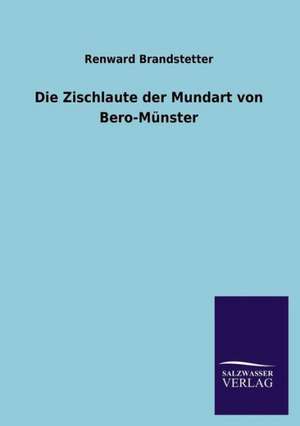 Renward Brandstetter

Die Zischlaute der Mundart von Bero-Münster

SALZWASSER
VERLAG